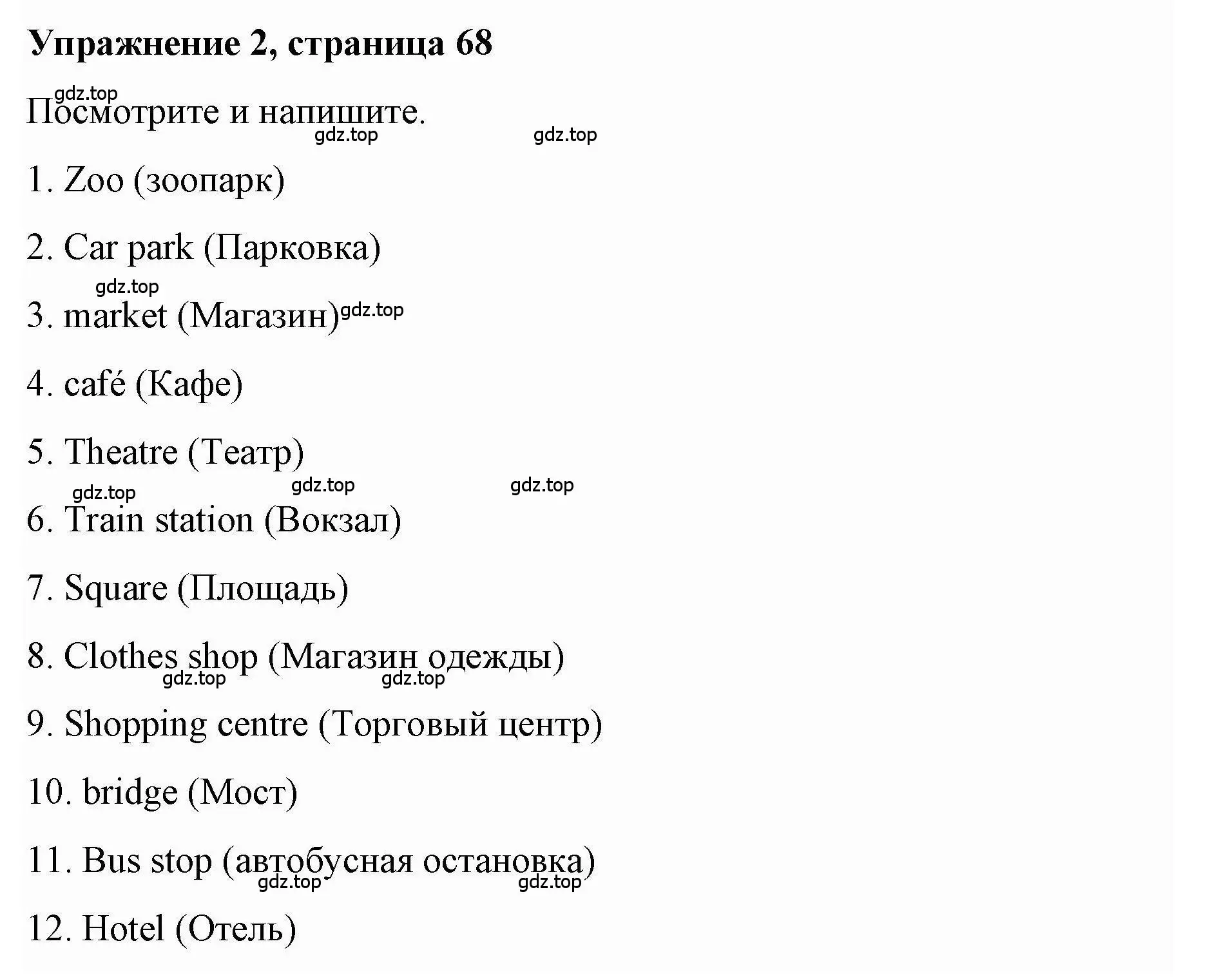 Упражнение 2, страница 68

gdz.top

Посмотрите и напишите.

gdz.top gdz.top

1. Zoo (зоопарк)

2. Car park (Парковка)

gdz.top

3. market (Магазин) gdz.top

4. café (Кафе)

5. Theatre (Театр)

gdz.top gdz.top gdz.top

6. Train station (Вокзал)

7. Square (Площадь)

8. Clothes shop (Магазин одежды)

gdz.top gdz.top

9. Shopping centre (Торговый центр)

10. bridge (Мост)

11. Bus stop (автобусная остановка)

gdz.top gdz.top

12. Hotel (Отель)